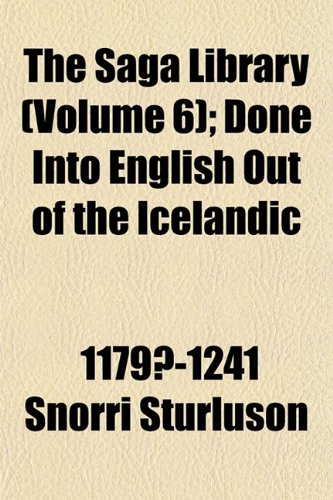 The Saga Library (Volume 6); Done Into English Out of the Icelandic

1179?-1241 Snorri Sturluson